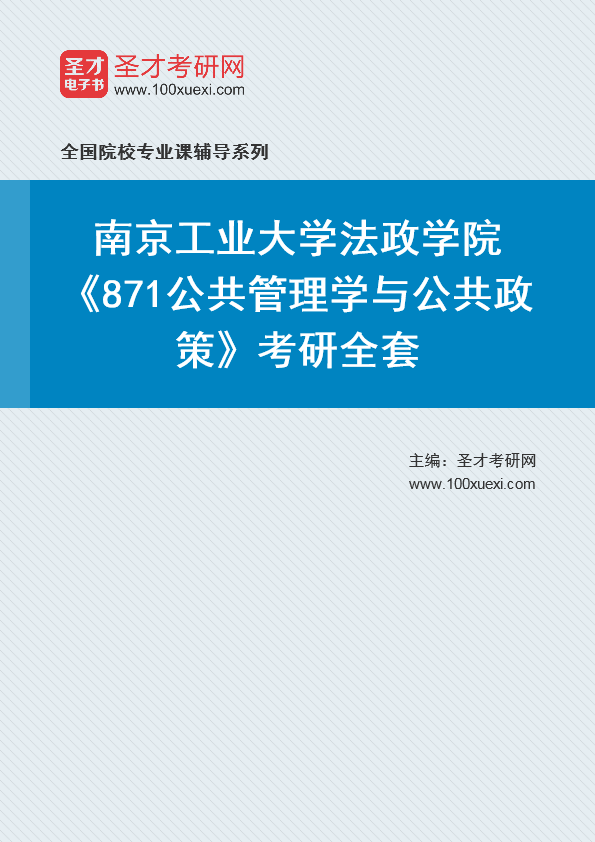 圣才
电子书
圣才考研网
www.100xuexi.com

全国院校专业课辅导系列

南京工业大学法政学院《871公共管理学与公共政策》考研全套

主编：圣才考研网
www.100xuexi.com